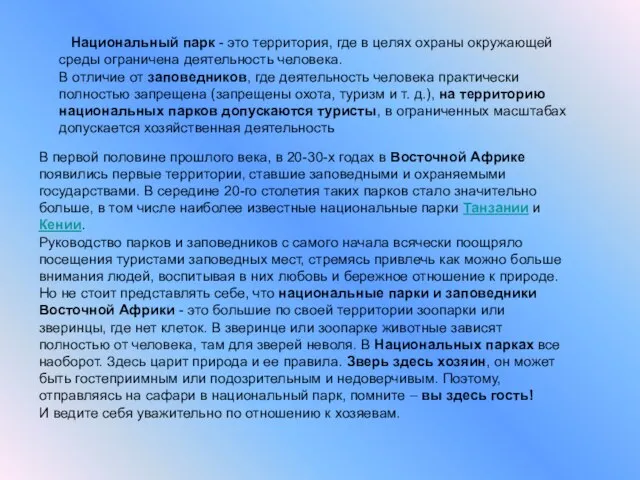 Национальный парк - это территория, где в целях охраны окружающей среды ограничена деятельность человека.
В отличие от заповедников, где деятельность человека практически полностью запрещена (запрещены охота, туризм и т. д.), на территорию национальных парков допускаются туристы, в ограниченных масштабах допускается хозяйственная деятельность

В первой половине прошлого века, в 20-30-х годах в Восточной Африке появились первые территории, ставшие заповедными и охраняемыми государствами. В середине 20-го столетия таких парков стало значительно больше, в том числе наиболее известные национальные парки Танзании и Кении.
Руководство парков и заповедников с самого начала всячески поощряло посещения туристами заповедных мест, стремясь привлечь как можно больше внимания людей, воспитывая в них любовь и бережное отношение к природе. Но не стоит представлять себе, что национальные парки и заповедники Восточной Африки - это большие по своей территории зоопарки или зверинцы, где нет клеток. В зверинце или зоопарке животные зависят полностью от человека, там для зверей неволя. В Национальных парках все наоборот. Здесь царит природа и ее правила. Зверь здесь хозяин, он может быть гостеприимным или подозрительным и недоверчивым. Поэтому, отправляясь на сафари в национальный парк, помните – вы здесь гость!
И ведите себя уважительно по отношению к хозяевам.